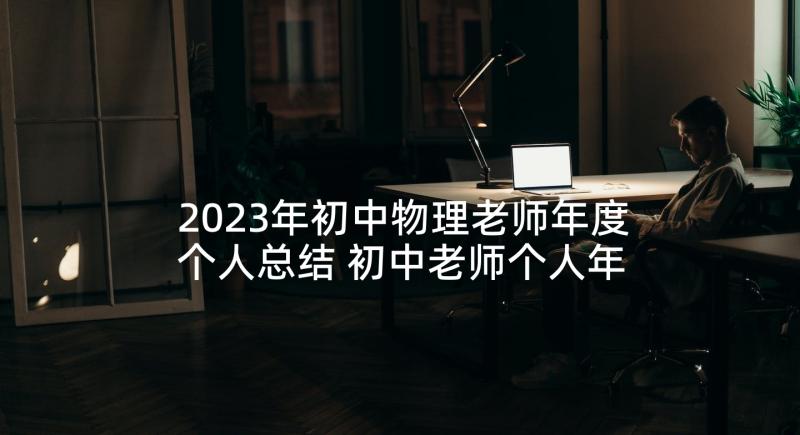 2023年初中物理老师年度个人总结 初中老师个人年